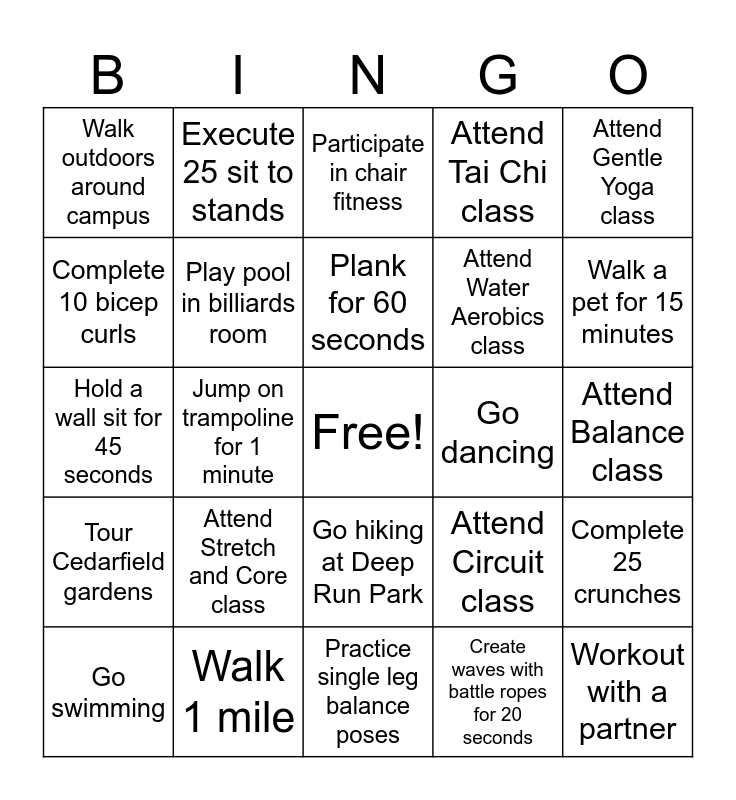 | B | I | N | G | O |
|---|---|---|---|---|
| Walk outdoors around campus | Execute 25 sit to stands | Participate in chair fitness | Attend Tai Chi class | Attend Gentle Yoga class |
| Complete 10 bicep curls | Play pool in billiards room | Plank for 60 seconds | Attend Water Aerobics class | Walk a pet for 15 minutes |
| Hold a wall sit for 45 seconds | Jump on trampoline for 1 minute | Free! | Go dancing | Attend Balance class |
| Tour Cedarfield gardens | Attend Stretch and Core class | Go hiking at Deep Run Park | Attend Circuit class | Complete 25 crunches |
| Go swimming | Walk 1 mile | Practice single leg balance poses | Create waves with battle ropes for 20 seconds | Workout with a partner |